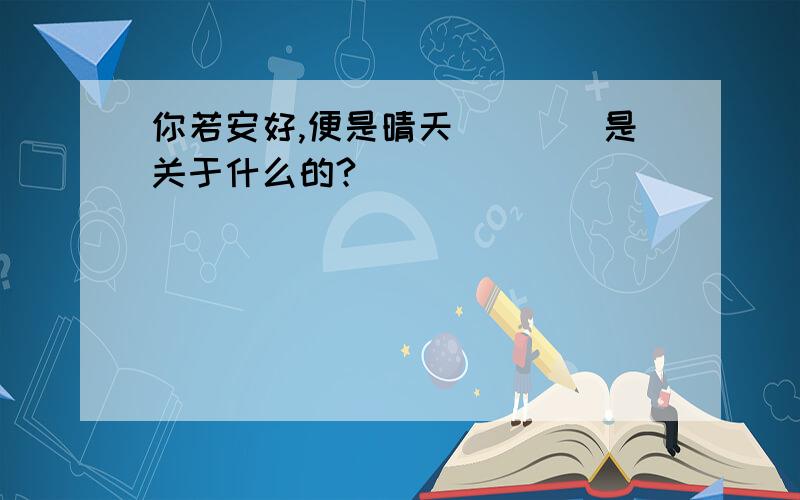 你若安好,便是晴天 是关于什么的?

$CO_2$